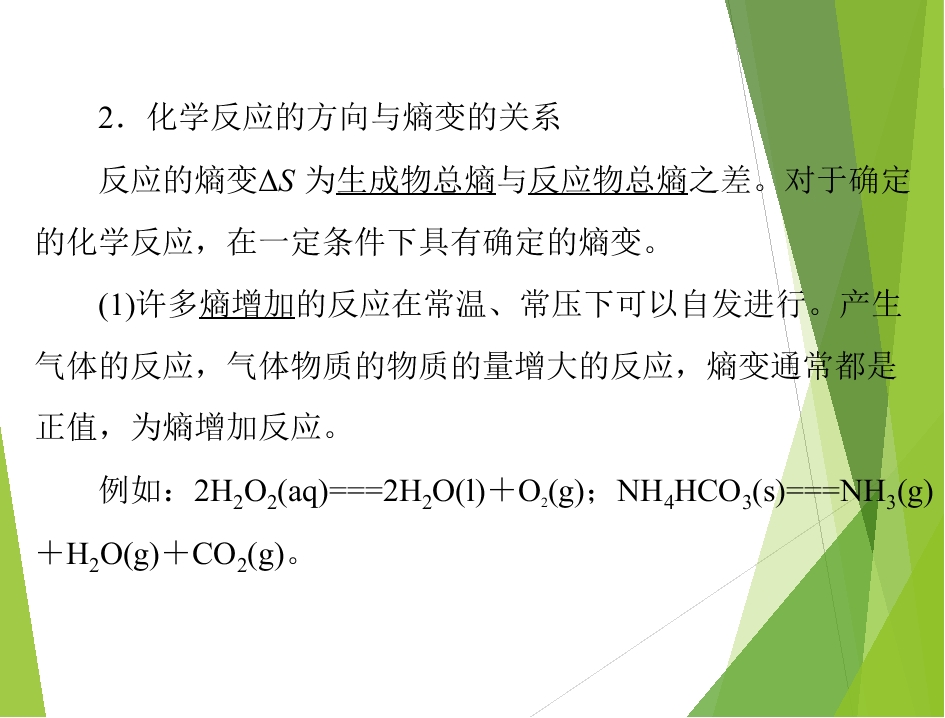 2．化学反应的方向与熵变的关系

反应的熵变$\Delta S$为生成物总熵与反应物总熵之差。对于确定的化学反应，在一定条件下具有确定的熵变。

(1)许多熵增加的反应在常温、常压下可以自发进行。产生气体的反应，气体物质的物质的量增大的反应，熵变通常都是正值，为熵增加反应。

例如：$2H_2O_2(aq)===2H_2O(l)+O_2(g)$；$NH_4HCO_3(s)===NH_3(g)+H_2O(g)+CO_2(g)$。